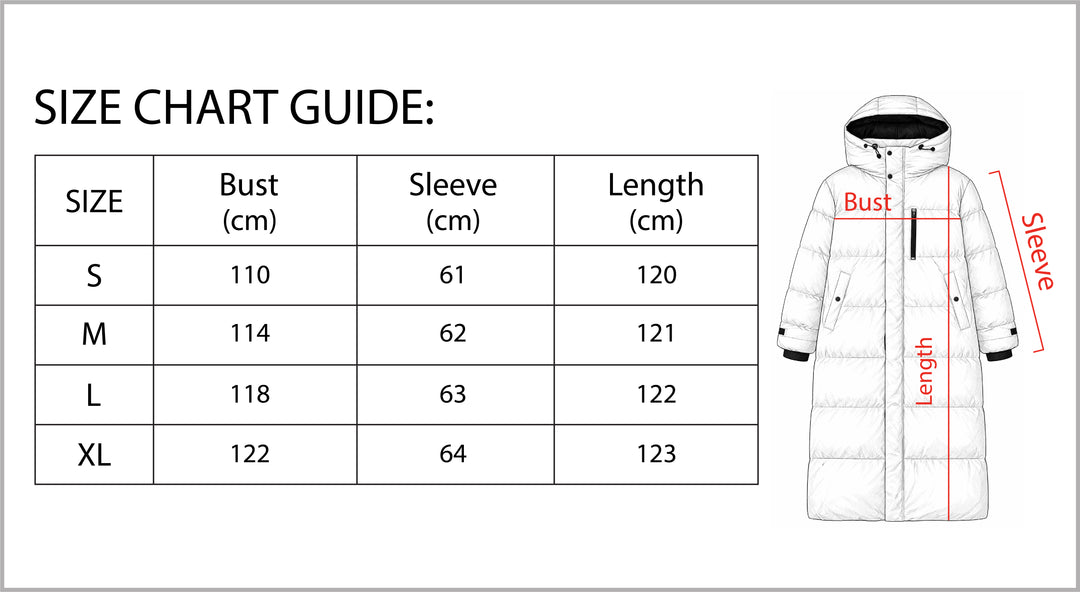 SIZE CHART GUIDE:

| SIZE | Bust (cm) | Sleeve (cm) | Length (cm) |
|---|---|---|---|
| S | 110 | 61 | 120 |
| M | 114 | 62 | 121 |
| L | 118 | 63 | 122 |
| XL | 122 | 64 | 123 |

Bust
Sleeve
Length